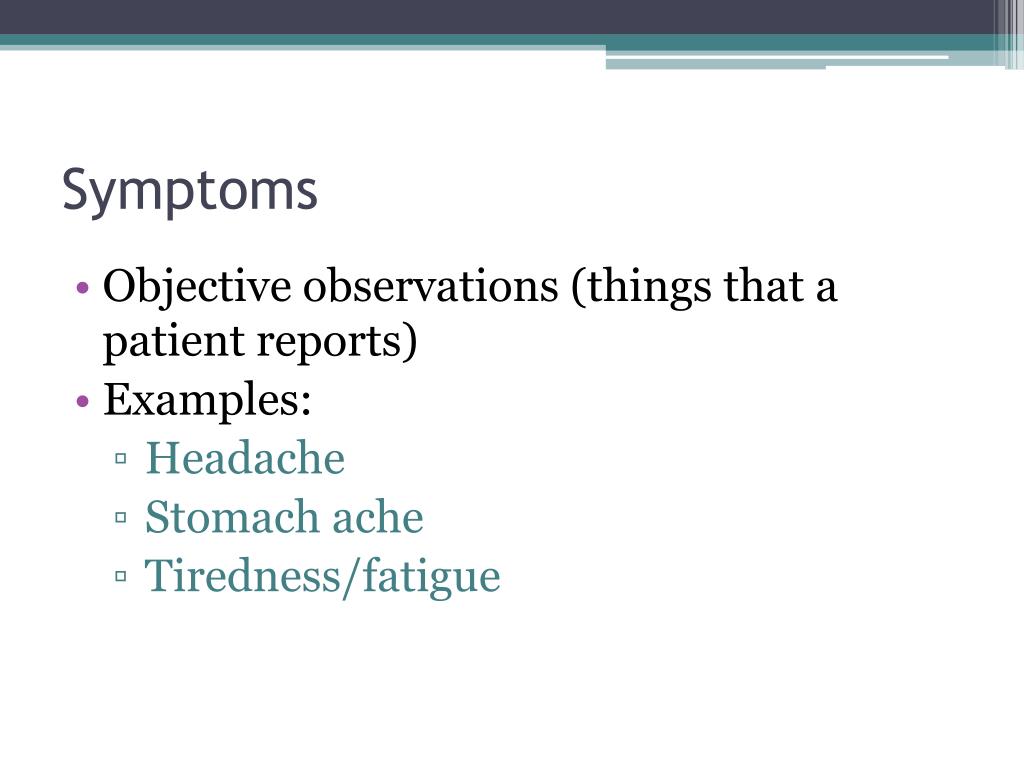 Symptoms

• Objective observations (things that a patient reports)
• Examples:
 ▫ Headache
 ▫ Stomach ache
 ▫ Tiredness/fatigue